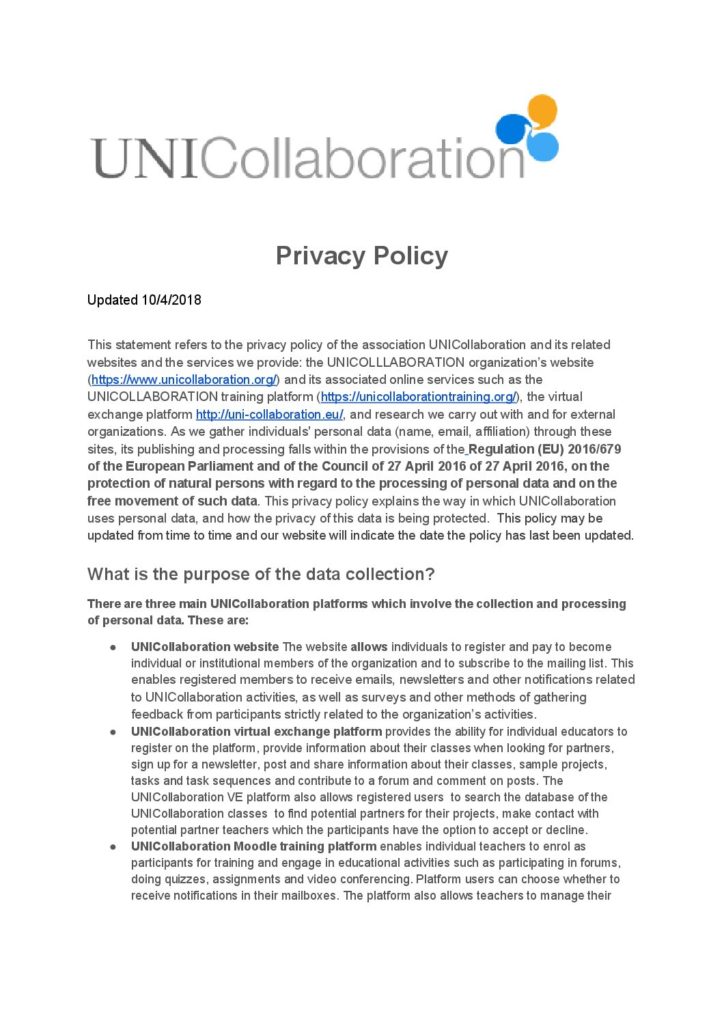 UNICollaboration

Privacy Policy

Updated 10/4/2018

This statement refers to the privacy policy of the association UNICollaboration and its related websites and the services we provide: the UNICOLLLABORATION organization's website (https://www.unicollaboration.org/) and its associated online services such as the UNICOLLABORATION training platform (https://unicollaborationtraining.org/), the virtual exchange platform http://uni-collaboration.eu/, and research we carry out with and for external organizations. As we gather individuals' personal data (name, email, affiliation) through these sites, its publishing and processing falls within the provisions of the Regulation (EU) 2016/679 of the European Parliament and of the Council of 27 April 2016 of 27 April 2016, on the protection of natural persons with regard to the processing of personal data and on the free movement of such data. This privacy policy explains the way in which UNICollaboration uses personal data, and how the privacy of this data is being protected. This policy may be updated from time to time and our website will indicate the date the policy has last been updated.

What is the purpose of the data collection?

There are three main UNICollaboration platforms which involve the collection and processing of personal data. These are:

● UNICollaboration website The website allows individuals to register and pay to become individual or institutional members of the organization and to subscribe to the mailing list. This enables registered members to receive emails, newsletters and other notifications related to UNICollaboration activities, as well as surveys and other methods of gathering feedback from participants strictly related to the organization's activities.
● UNICollaboration virtual exchange platform provides the ability for individual educators to register on the platform, provide information about their classes when looking for partners, sign up for a newsletter, post and share information about their classes, sample projects, tasks and task sequences and contribute to a forum and comment on posts. The UNICollaboration VE platform also allows registered users to search the database of the UNICollaboration classes to find potential partners for their projects, make contact with potential partner teachers which the participants have the option to accept or decline.
● UNICollaboration Moodle training platform enables individual teachers to enrol as participants for training and engage in educational activities such as participating in forums, doing quizzes, assignments and video conferencing. Platform users can choose whether to receive notifications in their mailboxes. The platform also allows teachers to manage their